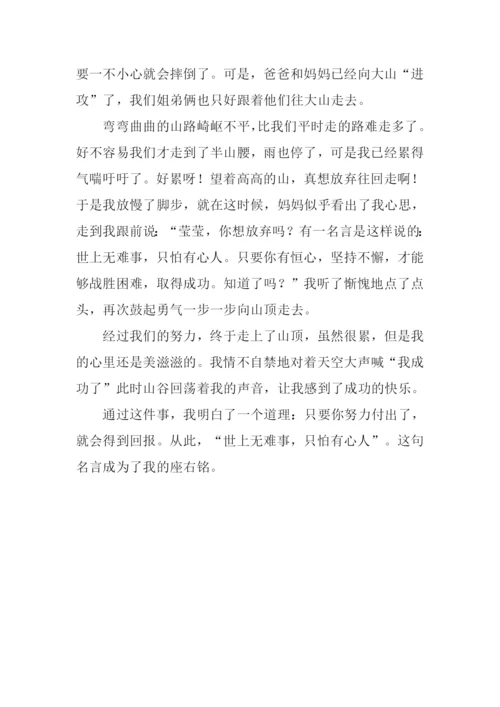 要一不小心就会摔倒了。可是，爸爸和妈妈已经向大山“进攻”了，我们姐弟俩也只好跟着他们往大山走去。

弯弯曲曲的山路崎岖不平，比我们平时走的路难走多了。好不容易我们才走到了半山腰，雨也停了，可是我已经累得气喘吁吁了。好累呀！望着高高的山，真想放弃往回走啊！于是我放慢了脚步，就在这时候，妈妈似乎看出了我心思，走到我跟前说：“莹莹，你想放弃吗？有一名言是这样说的：世上无难事，只怕有心人。只要你有恒心，坚持不懈，才能够战胜困难，取得成功。知道了吗？”我听了惭愧地点了点头，再次鼓起勇气一步一步向山顶走去。

经过我们的努力，终于走上了山顶，虽然很累，但是我的心里还是美滋滋的。我情不自禁地对着天空大声喊“我成功了”此时山谷回荡着我的声音，让我感到了成功的快乐。

通过这件事，我明白了一个道理：只要你努力付出了，就会得到回报。从此，“世上无难事，只怕有心人”。这句名言成为了我的座右铭。